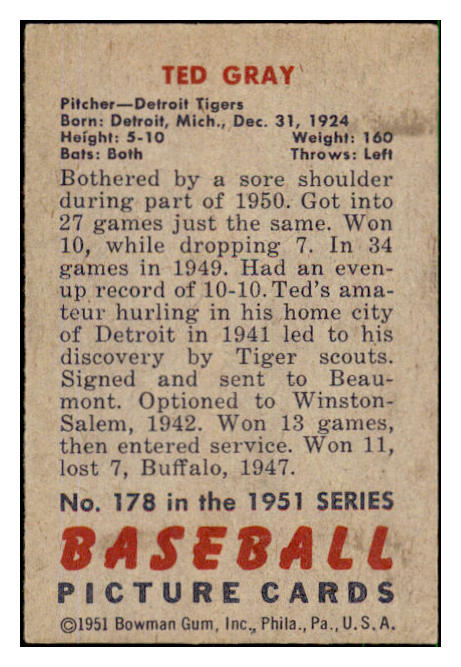 TED GRAY

Pitcher—Detroit Tigers
Born: Detroit, Mich., Dec. 31, 1924
Height: 5-10 Weight: 160
Bats: Both Throws: Left

Bothered by a sore shoulder during part of 1950. Got into 27 games just the same. Won 10, while dropping 7. In 34 games in 1949. Had an even-up record of 10-10. Ted's amateur hurling in his home city of Detroit in 1941 led to his discovery by Tiger scouts. Signed and sent to Beaumont. Optioned to Winston-Salem, 1942. Won 13 games, then entered service. Won 11, lost 7, Buffalo, 1947.

No. 178 in the 1951 SERIES
BASEBALL
PICTURE CARDS
©1951 Bowman Gum, Inc., Phila., Pa., U.S.A.